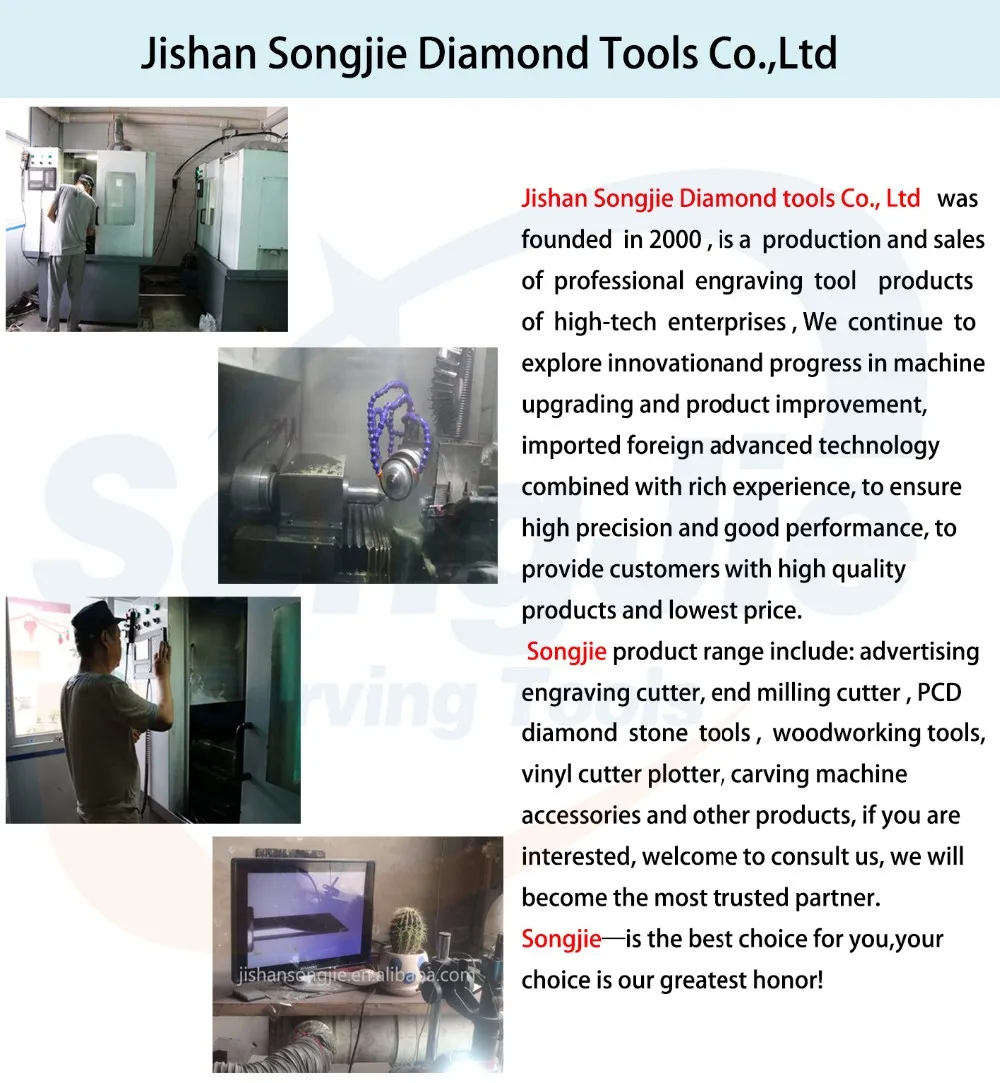 Jishan Songjie Diamond Tools Co.,Ltd

Jishan Songjie Diamond tools Co., Ltd was founded in 2000 , is a production and sales of professional engraving tool products of high-tech enterprises , We continue to explore innovationand progress in machine upgrading and product improvement, imported foreign advanced technology combined with rich experience, to ensure high precision and good performance, to provide customers with high quality products and lowest price.

Songjie product range include: advertising engraving cutter, end milling cutter , PCD diamond stone tools , woodworking tools, vinyl cutter plotter, carving machine accessories and other products, if you are interested, welcome to consult us, we will become the most trusted partner.

Songjie—is the best choice for you,your choice is our greatest honor!

Songjie Carving Tools

jishansongjie.en.alibaba.com